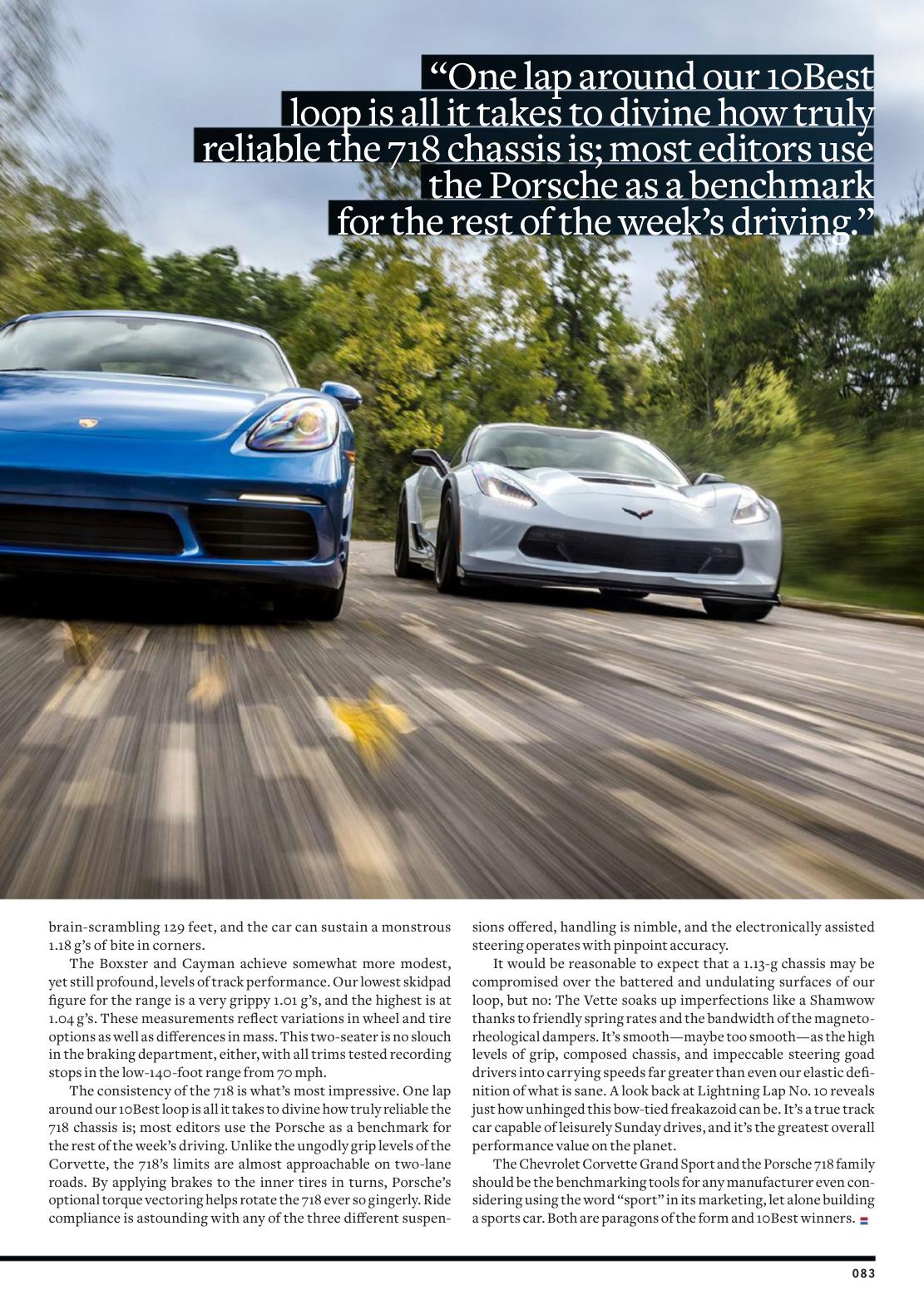 "One lap around our 10Best loop is all it takes to divine how truly reliable the 718 chassis is; most editors use the Porsche as a benchmark for the rest of the week's driving."

brain-scrambling 129 feet, and the car can sustain a monstrous 1.18 g's of bite in corners.

The Boxster and Cayman achieve somewhat more modest, yet still profound, levels of track performance. Our lowest skidpad figure for the range is a very grippy 1.01 g's, and the highest is at 1.04 g's. These measurements reflect variations in wheel and tire options as well as differences in mass. This two-seater is no slouch in the braking department, either, with all trims tested recording stops in the low-140-foot range from 70 mph.

The consistency of the 718 is what's most impressive. One lap around our 10Best loop is all it takes to divine how truly reliable the 718 chassis is; most editors use the Porsche as a benchmark for the rest of the week's driving. Unlike the ungodly grip levels of the Corvette, the 718's limits are almost approachable on two-lane roads. By applying brakes to the inner tires in turns, Porsche's optional torque vectoring helps rotate the 718 ever so gingerly. Ride compliance is astounding with any of the three different suspensions offered, handling is nimble, and the electronically assisted steering operates with pinpoint accuracy.

It would be reasonable to expect that a 1.13-g chassis may be compromised over the battered and undulating surfaces of our loop, but no: The Vette soaks up imperfections like a Shamwow thanks to friendly spring rates and the bandwidth of the magnetorheological dampers. It's smooth—maybe too smooth—as the high levels of grip, composed chassis, and impeccable steering goad drivers into carrying speeds far greater than even our elastic definition of what is sane. A look back at Lightning Lap No. 10 reveals just how unhinged this bow-tied freakazoid can be. It's a true track car capable of leisurely Sunday drives, and it's the greatest overall performance value on the planet.

The Chevrolet Corvette Grand Sport and the Porsche 718 family should be the benchmarking tools for any manufacturer even considering using the word "sport" in its marketing, let alone building a sports car. Both are paragons of the form and 10Best winners.

083